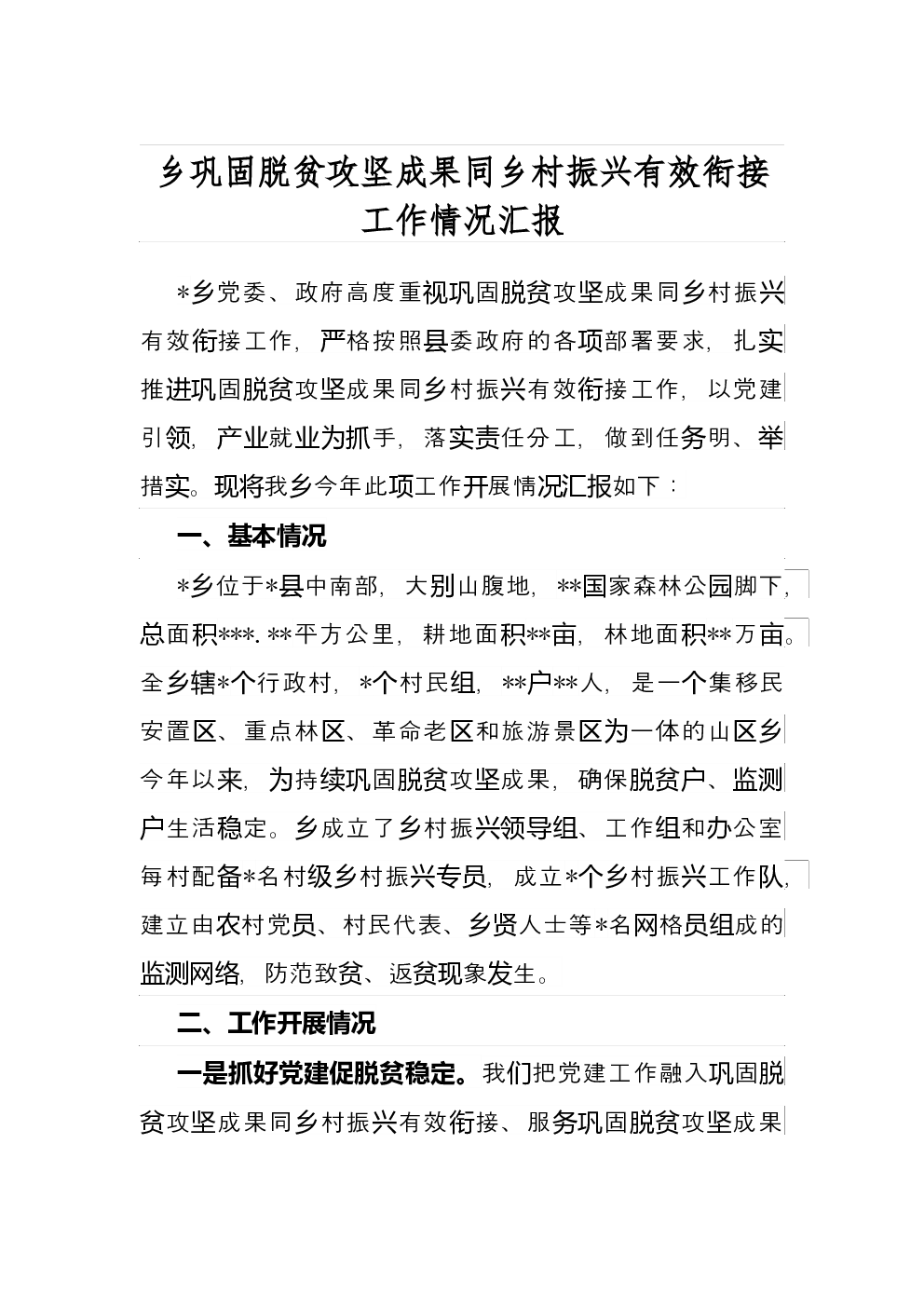 乡巩固脱贫攻坚成果同乡村振兴有效衔接工作情况汇报

*乡党委、政府高度重视巩固脱贫攻坚成果同乡村振兴有效衔接工作，严格按照县委政府的各项部署要求，扎实推进巩固脱贫攻坚成果同乡村振兴有效衔接工作，以党建引领，产业就业为抓手，落实责任分工，做到任务明、举措实。现将我乡今年此项工作开展情况汇报如下：

一、基本情况

*乡位于*县中南部，大别山腹地，**国家森林公园脚下，总面积***.**平方公里，耕地面积**亩，林地面积**万亩。全乡辖*个行政村，*个村民组，**户**人，是一个集移民安置区、重点林区、革命老区和旅游景区为一体的山区乡今年以来，为持续巩固脱贫攻坚成果，确保脱贫户、监测户生活稳定。乡成立了乡村振兴领导组、工作组和办公室每村配备*名村级乡村振兴专员，成立*个乡村振兴工作队，建立由农村党员、村民代表、乡贤人士等*名网格员组成的监测网络，防范致贫、返贫现象发生。

二、工作开展情况

一是抓好党建促脱贫稳定。我们把党建工作融入巩固脱贫攻坚成果同乡村振兴有效衔接、服务巩固脱贫攻坚成果